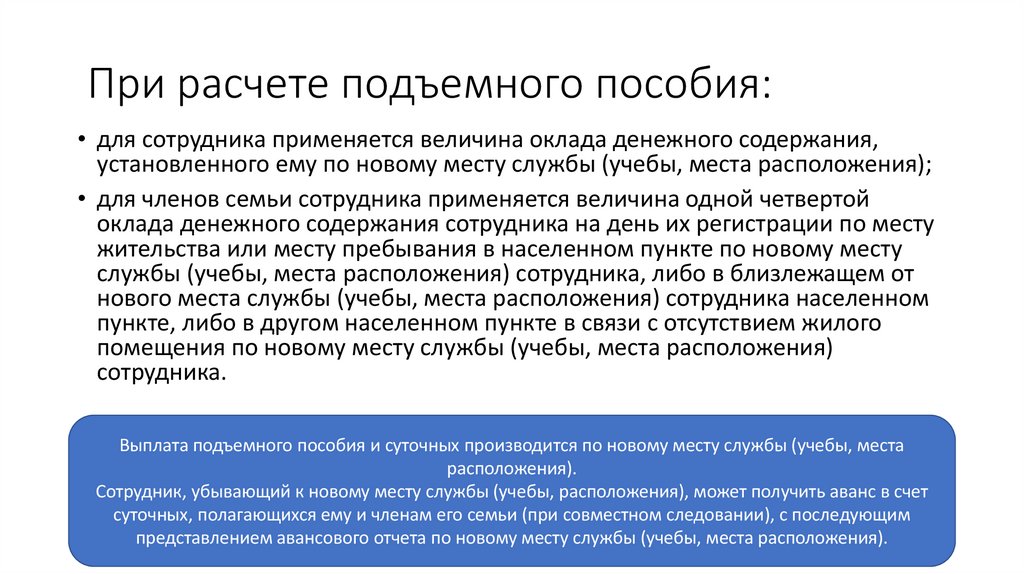 При расчете подъемного пособия:

• для сотрудника применяется величина оклада денежного содержания, установленного ему по новому месту службы (учебы, места расположения);

• для членов семьи сотрудника применяется величина одной четвертой оклада денежного содержания сотрудника на день их регистрации по месту жительства или месту пребывания в населенном пункте по новому месту службы (учебы, места расположения) сотрудника, либо в близлежащем от нового места службы (учебы, места расположения) сотрудника населенном пункте, либо в другом населенном пункте в связи с отсутствием жилого помещения по новому месту службы (учебы, места расположения) сотрудника.

Выплата подъемного пособия и суточных производится по новому месту службы (учебы, места расположения).
Сотрудник, убывающий к новому месту службы (учебы, расположения), может получить аванс в счет суточных, полагающихся ему и членам его семьи (при совместном следовании), с последующим представлением авансового отчета по новому месту службы (учебы, места расположения).